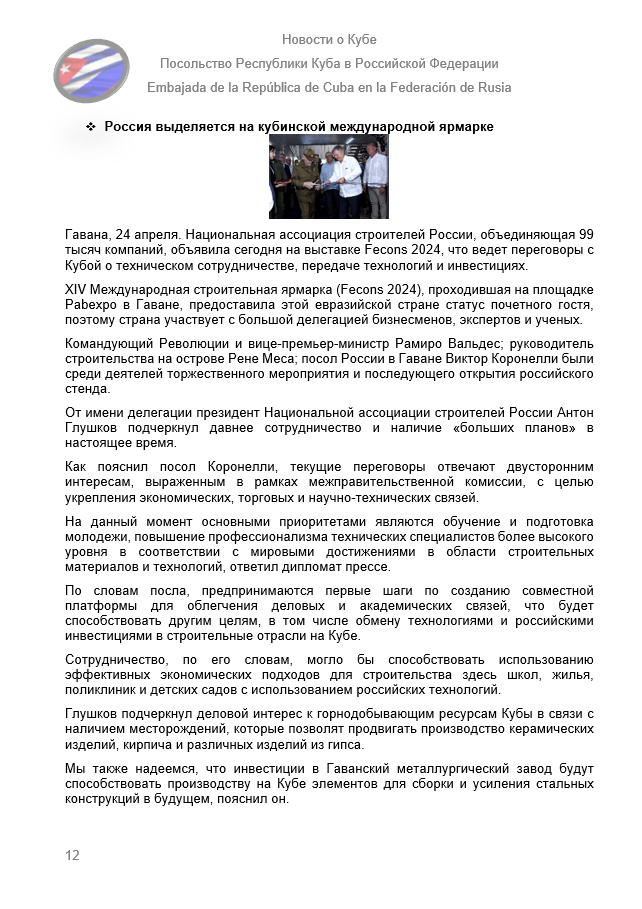 Новости о Кубе

Посольство Республики Куба в Российской Федерации

Embajada de la República de Cuba en la Federación de Rusia

❖ Россия выделяется на кубинской международной ярмарке

Гавана, 24 апреля. Национальная ассоциация строителей России, объединяющая 99 тысяч компаний, объявила сегодня на выставке Fecons 2024, что ведет переговоры с Кубой о техническом сотрудничестве, передаче технологий и инвестициях.

XIV Международная строительная ярмарка (Fecons 2024), проходившая на площадке Pabexpo в Гаване, предоставила этой евразийской стране статус почетного гостя, поэтому страна участвует с большой делегацией бизнесменов, экспертов и ученых.

Командующий Революции и вице-премьер-министр Рамиро Вальдес; руководитель строительства на острове Рене Меса; посол России в Гаване Виктор Коронелли были среди деятелей торжественного мероприятия и последующего открытия российского стенда.

От имени делегации президент Национальной ассоциации строителей России Антон Глушков подчеркнул давнее сотрудничество и наличие «больших планов» в настоящее время.

Как пояснил посол Коронелли, текущие переговоры отвечают двусторонним интересам, выраженным в рамках межправительственной комиссии, с целью укрепления экономических, торговых и научно-технических связей.

На данный момент основными приоритетами являются обучение и подготовка молодежи, повышение профессионализма технических специалистов более высокого уровня в соответствии с мировыми достижениями в области строительных материалов и технологий, ответил дипломат прессе.

По словам посла, предпринимаются первые шаги по созданию совместной платформы для облегчения деловых и академических связей, что будет способствовать другим целям, в том числе обмену технологиями и российскими инвестициями в строительные отрасли на Кубе.

Сотрудничество, по его словам, могло бы способствовать использованию эффективных экономических подходов для строительства здесь школ, жилья, поликлиник и детских садов с использованием российских технологий.

Глушков подчеркнул деловой интерес к горнодобывающим ресурсам Кубы в связи с наличием месторождений, которые позволят продвигать производство керамических изделий, кирпича и различных изделий из гипса.

Мы также надеемся, что инвестиции в Гаванский металлургический завод будут способствовать производству на Кубе элементов для сборки и усиления стальных конструкций в будущем, пояснил он.

12